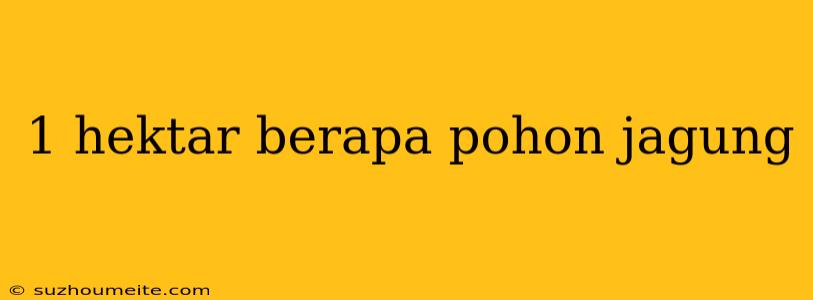 1 hektar berapa pohon jagung

© suzhoumeite.com